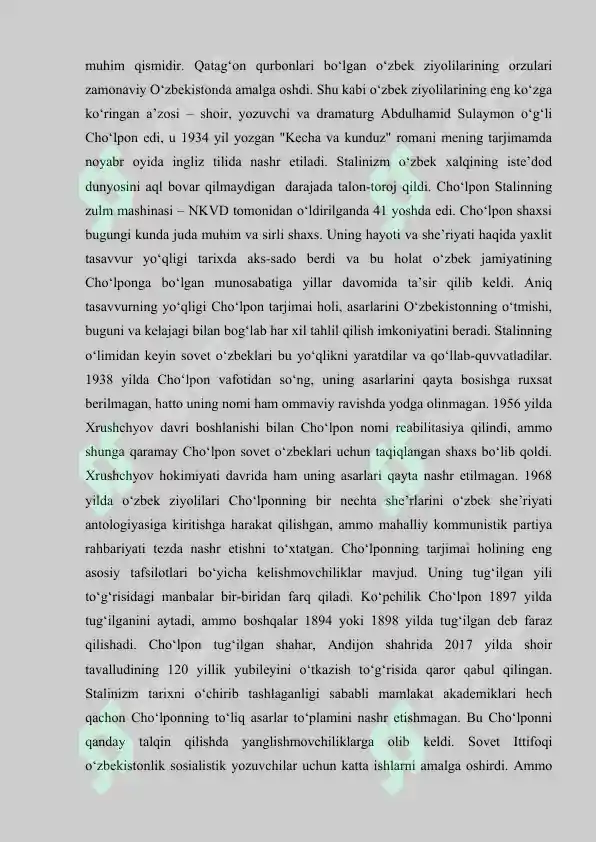 muhim qismidir. Qatag‘on qurbonlari bo‘lgan o‘zbek ziyolilarining orzulari zamonaviy O‘zbekistonda amalga oshdi. Shu kabi o‘zbek ziyolilarining eng ko‘zga ko‘ringan a’zosi – shoir, yozuvchi va dramaturg Abdulhamid Sulaymon o‘g‘li Cho‘lpon edi, u 1934 yil yozgan "Kecha va kunduz" romani mening tarjimamda noyabr oyida ingliz tilida nashr etiladi. Stalinizm o‘zbek xalqining iste’dod dunyosini aql bovar qilmaydigan darajada talon-toroj qildi. Cho‘lpon Stalinning zulm mashinasi – NKVD tomonidan o‘ldirilganda 41 yoshda edi. Cho‘lpon shaxsi bugungi kunda juda muhim va sirli shaxs. Uning hayoti va she’riyati haqida yaxlit tasavvur yo‘qligi tarixda aks-sado berdi va bu holat o‘zbek jamiyatining Cho‘lponga bo‘lgan munosabatiga yillar davomida ta’sir qilib keldi. Aniq tasavvurning yo‘qligi Cho‘lpon tarjimai holi, asarlarini O‘zbekistonning o‘tmishi, buguni va kelajagi bilan bog‘lab har xil tahlil qilish imkoniyatini beradi. Stalinning o‘limidan keyin sovet o‘zbeklari bu yo‘qlikni yaratdilar va qo‘llab-quvvatladilar. 1938 yilda Cho‘lpon vafotidan so‘ng, uning asarlarini qayta bosishga ruxsat berilmagan, hatto uning nomi ham ommaviy ravishda yodga olinmagan. 1956 yilda Xrushchyov davri boshlanishi bilan Cho‘lpon nomi reabilitasiya qilindi, ammo shunga qaramay Cho‘lpon sovet o‘zbeklari uchun taqiqlangan shaxs bo‘lib qoldi. Xrushchyov hokimiyati davrida ham uning asarlari qayta nashr etilmagan. 1968 yilda o‘zbek ziyolilari Cho‘lponning bir nechta she’rlarini o‘zbek she’riyati antologiyasiga kiritishga harakat qilishgan, ammo mahalliy kommunistik partiya rahbariyati tezda nashr etishni to‘xtatgan. Cho‘lponning tarjimai holining eng asosiy tafsilotlari bo‘yicha kelishmovchiliklar mavjud. Uning tug‘ilgan yili to‘g‘risidagi manbalar bir-biridan farq qiladi. Ko‘pchilik Cho‘lpon 1897 yilda tug‘ilganini aytadi, ammo boshqalar 1894 yoki 1898 yilda tug‘ilgan deb faraz qilishadi. Cho‘lpon tug‘ilgan shahar, Andijon shahrida 2017 yilda shoir tavalludining 120 yillik yubileyini o‘tkazish to‘g‘risida qaror qabul qilingan. Stalinizm tarixni o‘chirib tashlaganligi sababli mamlakat akademiklari hech qachon Cho‘lponning to‘liq asarlar to‘plamini nashr etishmagan. Bu Cho‘lponni qanday talqin qilishda yanglishmovchiliklarga olib keldi. Sovet Ittifoqi o‘zbekistonlik sosialistik yozuvchilar uchun katta ishlarni amalga oshirdi. Ammo